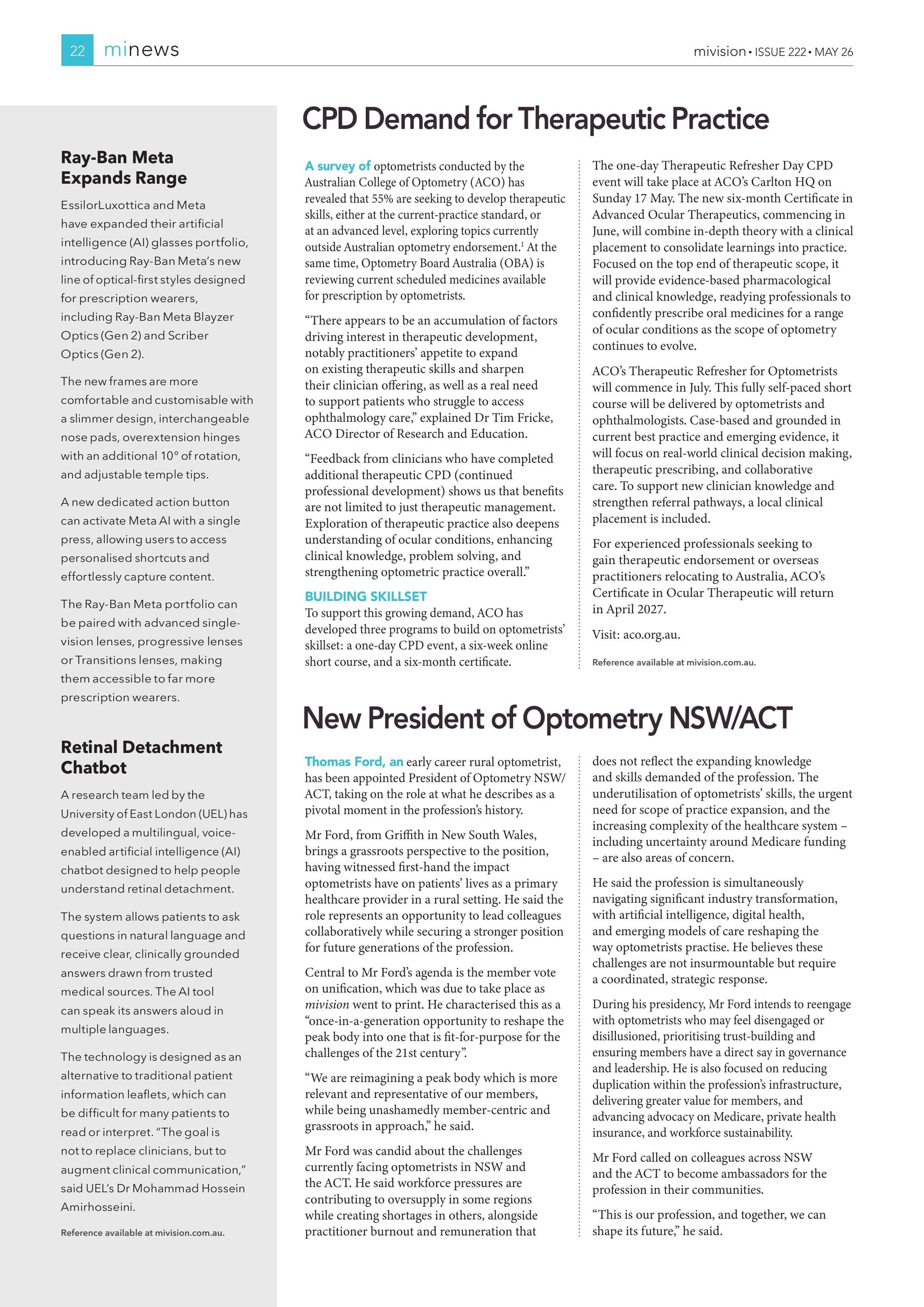 22 minews

mivision • ISSUE 222 • MAY 26

Ray-Ban Meta Expands Range

EssilorLuxottica and Meta have expanded their artificial intelligence (AI) glasses portfolio, introducing Ray-Ban Meta's new line of optical-first styles designed for prescription wearers, including Ray-Ban Meta Blayzer Optics (Gen 2) and Scriber Optics (Gen 2).

The new frames are more comfortable and customisable with a slimmer design, interchangeable nose pads, overextension hinges with an additional 10° of rotation, and adjustable temple tips.

A new dedicated action button can activate Meta AI with a single press, allowing users to access personalised shortcuts and effortlessly capture content.

The Ray-Ban Meta portfolio can be paired with advanced single-vision lenses, progressive lenses or Transitions lenses, making them accessible to far more prescription wearers.

Retinal Detachment Chatbot

A research team led by the University of East London (UEL) has developed a multilingual, voice-enabled artificial intelligence (AI) chatbot designed to help people understand retinal detachment.

The system allows patients to ask questions in natural language and receive clear, clinically grounded answers drawn from trusted medical sources. The AI tool can speak its answers aloud in multiple languages.

The technology is designed as an alternative to traditional patient information leaflets, which can be difficult for many patients to read or interpret. "The goal is not to replace clinicians, but to augment clinical communication," said UEL's Dr Mohammad Hossein Amirhosseini.

Reference available at mivision.com.au.

CPD Demand for Therapeutic Practice

A survey of optometrists conducted by the Australian College of Optometry (ACO) has revealed that 55% are seeking to develop therapeutic skills, either at the current-practice standard, or at an advanced level, exploring topics currently outside Australian optometry endorsement.$^1$ At the same time, Optometry Board Australia (OBA) is reviewing current scheduled medicines available for prescription by optometrists.

"There appears to be an accumulation of factors driving interest in therapeutic development, notably practitioners' appetite to expand on existing therapeutic skills and sharpen their clinician offering, as well as a real need to support patients who struggle to access ophthalmology care," explained Dr Tim Fricke, ACO Director of Research and Education.

"Feedback from clinicians who have completed additional therapeutic CPD (continued professional development) shows us that benefits are not limited to just therapeutic management. Exploration of therapeutic practice also deepens understanding of ocular conditions, enhancing clinical knowledge, problem solving, and strengthening optometric practice overall."

BUILDING SKILLSET
To support this growing demand, ACO has developed three programs to build on optometrists' skillset: a one-day CPD event, a six-week online short course, and a six-month certificate.

The one-day Therapeutic Refresher Day CPD event will take place at ACO's Carlton HQ on Sunday 17 May. The new six-month Certificate in Advanced Ocular Therapeutics, commencing in June, will combine in-depth theory with a clinical placement to consolidate learnings into practice. Focused on the top end of therapeutic scope, it will provide evidence-based pharmacological and clinical knowledge, readying professionals to confidently prescribe oral medicines for a range of ocular conditions as the scope of optometry continues to evolve.

ACO's Therapeutic Refresher for Optometrists will commence in July. This fully self-paced short course will be delivered by optometrists and ophthalmologists. Case-based and grounded in current best practice and emerging evidence, it will focus on real-world clinical decision making, therapeutic prescribing, and collaborative care. To support new clinician knowledge and strengthen referral pathways, a local clinical placement is included.

For experienced professionals seeking to gain therapeutic endorsement or overseas practitioners relocating to Australia, ACO's Certificate in Ocular Therapeutic will return in April 2027.

Visit: aco.org.au.

Reference available at mivision.com.au.

New President of Optometry NSW/ACT

Thomas Ford, an early career rural optometrist, has been appointed President of Optometry NSW/ACT, taking on the role at what he describes as a pivotal moment in the profession's history.

Mr Ford, from Griffith in New South Wales, brings a grassroots perspective to the position, having witnessed first-hand the impact optometrists have on patients' lives as a primary healthcare provider in a rural setting. He said the role represents an opportunity to lead colleagues collaboratively while securing a stronger position for future generations of the profession.

Central to Mr Ford's agenda is the member vote on unification, which was due to take place as mivision went to print. He characterised this as a "once-in-a-generation opportunity to reshape the peak body into one that is fit-for-purpose for the challenges of the 21st century".

"We are reimagining a peak body which is more relevant and representative of our members, while being unashamedly member-centric and grassroots in approach," he said.

Mr Ford was candid about the challenges currently facing optometrists in NSW and the ACT. He said workforce pressures are contributing to oversupply in some regions while creating shortages in others, alongside practitioner burnout and remuneration that does not reflect the expanding knowledge and skills demanded of the profession. The underutilisation of optometrists' skills, the urgent need for scope of practice expansion, and the increasing complexity of the healthcare system – including uncertainty around Medicare funding – are also areas of concern.

He said the profession is simultaneously navigating significant industry transformation, with artificial intelligence, digital health, and emerging models of care reshaping the way optometrists practise. He believes these challenges are not insurmountable but require a coordinated, strategic response.

During his presidency, Mr Ford intends to reengage with optometrists who may feel disengaged or disillusioned, prioritising trust-building and ensuring members have a direct say in governance and leadership. He is also focused on reducing duplication within the profession's infrastructure, delivering greater value for members, and advancing advocacy on Medicare, private health insurance, and workforce sustainability.

Mr Ford called on colleagues across NSW and the ACT to become ambassadors for the profession in their communities.

"This is our profession, and together, we can shape its future," he said.